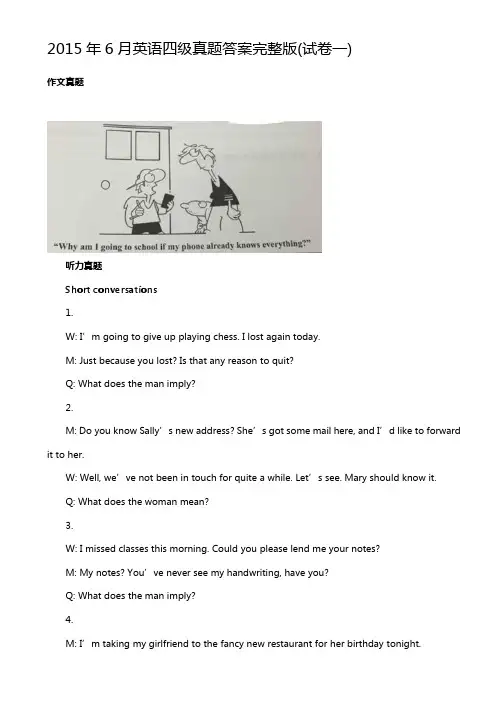 2015 年 6 月英语四级真题答案完整版(试卷一)

作文真题

"Why am I going to school if my phone already knows everything?"

听力真题

Short conversations

1.

W: I' m going to give up playing chess. I lost again today.

M: Just because you lost? Is that any reason to quit?

Q: What does the man imply?

2.

M: Do you know Sally' s new address? She' s got some mail here, and I' d like to forward it to her.

W: Well, we' ve not been in touch for quite a while. Let' s see. Mary should know it.

Q: What does the woman mean?

3.

W: I missed classes this morning. Could you please lend me your notes?

M: My notes? You' ve never see my handwriting, have you?

Q: What does the man imply?

4.

M: I' m taking my girlfriend to the fancy new restaurant for her birthday tonight.